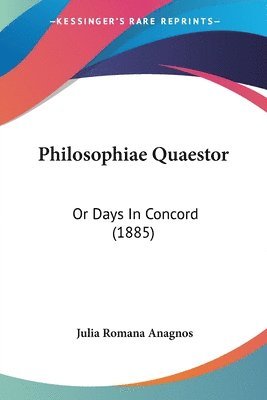 —KESSINGER'S RARE REPRINTS—

Philosophiae Quaestor

Or Days In Concord
(1885)

Julia Romana Anagnos